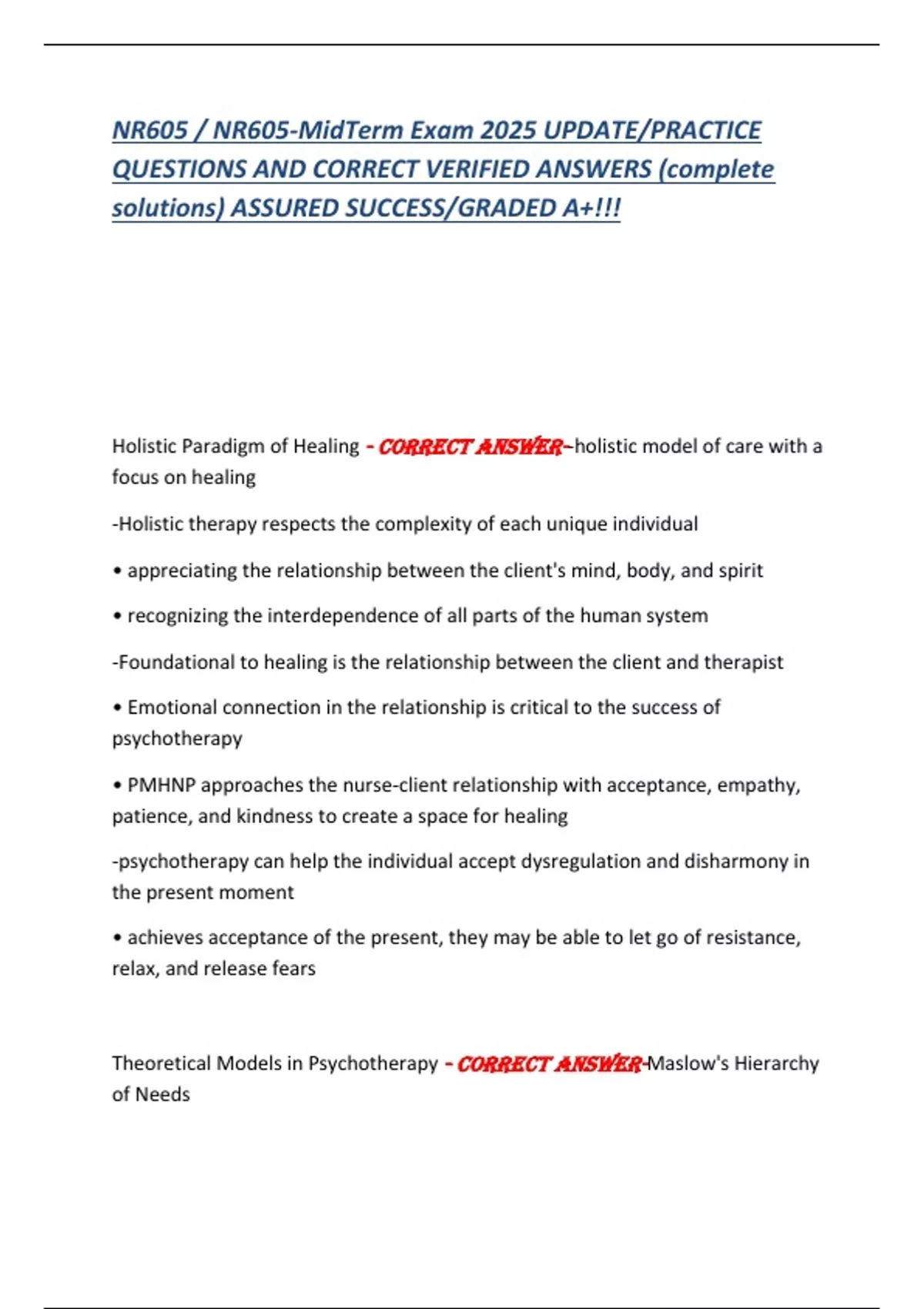 NR605 / NR605-MidTerm Exam 2025 UPDATE/PRACTICE QUESTIONS AND CORRECT VERIFIED ANSWERS (complete solutions) ASSURED SUCCESS/GRADED A+!!!

Holistic Paradigm of Healing - CORRECT ANSWER--holistic model of care with a focus on healing

-Holistic therapy respects the complexity of each unique individual

• appreciating the relationship between the client's mind, body, and spirit

• recognizing the interdependence of all parts of the human system

-Foundational to healing is the relationship between the client and therapist

• Emotional connection in the relationship is critical to the success of psychotherapy

• PMHNP approaches the nurse-client relationship with acceptance, empathy, patience, and kindness to create a space for healing

-psychotherapy can help the individual accept dysregulation and disharmony in the present moment

• achieves acceptance of the present, they may be able to let go of resistance, relax, and release fears

Theoretical Models in Psychotherapy - CORRECT ANSWER-Maslow's Hierarchy of Needs